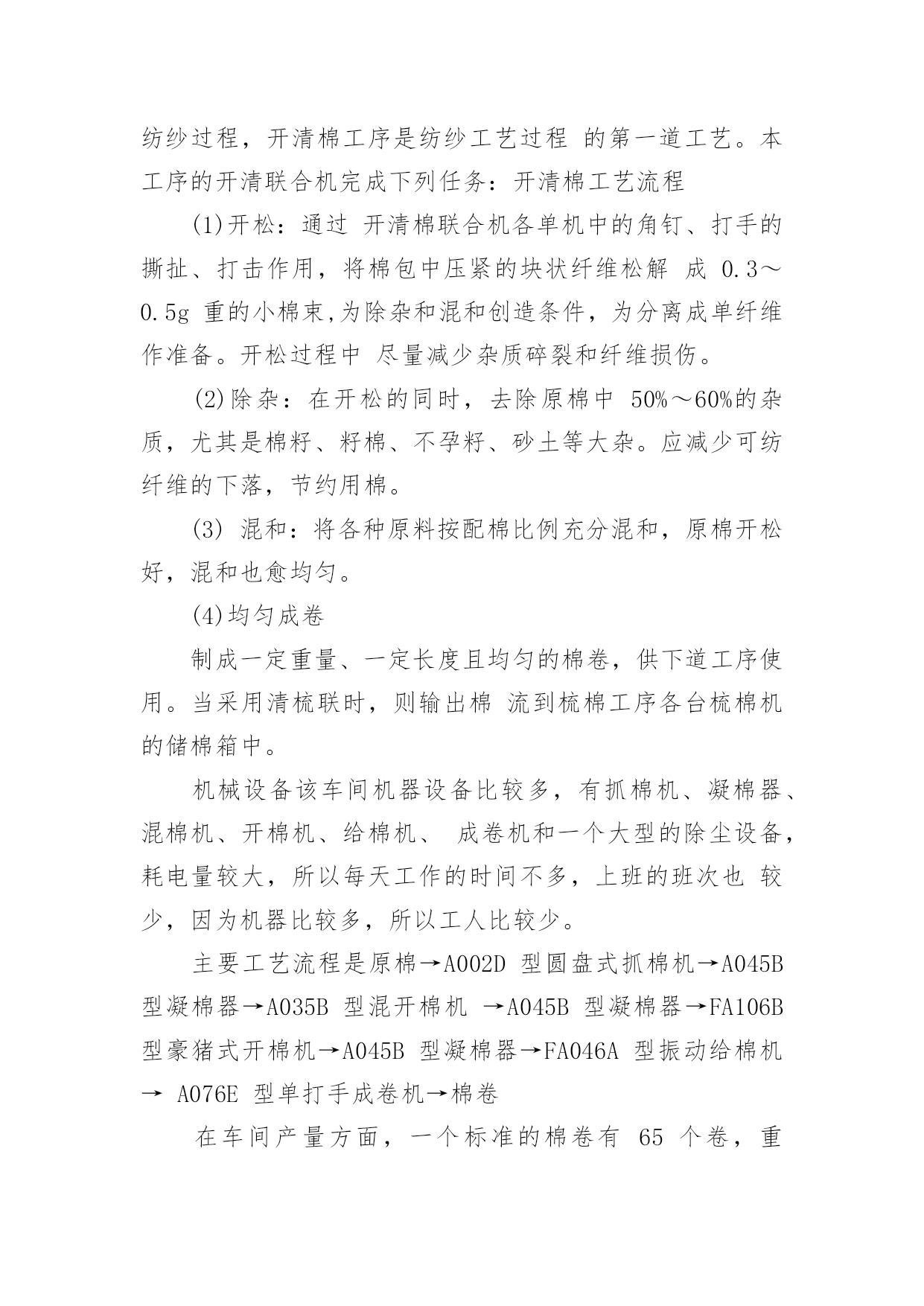 纺纱过程，开清棉工序是纺纱工艺过程 的第一道工艺。本工序的开清联合机完成下列任务：开清棉工艺流程

(1)开松：通过 开清棉联合机各单机中的角钉、打手的撕扯、打击作用，将棉包中压紧的块状纤维松解 成 0.3～0.5g 重的小棉束,为除杂和混和创造条件，为分离成单纤维作准备。开松过程中 尽量减少杂质碎裂和纤维损伤。

(2)除杂：在开松的同时，去除原棉中 50%～60%的杂质，尤其是棉籽、籽棉、不孕籽、砂土等大杂。应减少可纺纤维的下落，节约用棉。

(3) 混和：将各种原料按配棉比例充分混和，原棉开松好，混和也愈均匀。

(4)均匀成卷

制成一定重量、一定长度且均匀的棉卷，供下道工序使用。当采用清梳联时，则输出棉 流到梳棉工序各台梳棉机的储棉箱中。

机械设备该车间机器设备比较多，有抓棉机、凝棉器、混棉机、开棉机、给棉机、 成卷机和一个大型的除尘设备，耗电量较大，所以每天工作的时间不多，上班的班次也 较少，因为机器比较多，所以工人比较少。

主要工艺流程是原棉→A002D 型圆盘式抓棉机→A045B 型凝棉器→A035B 型混开棉机 →A045B 型凝棉器→FA106B 型豪猪式开棉机→A045B 型凝棉器→FA046A 型振动给棉机→ A076E 型单打手成卷机→棉卷

在车间产量方面，一个标准的棉卷有 65 个卷，重